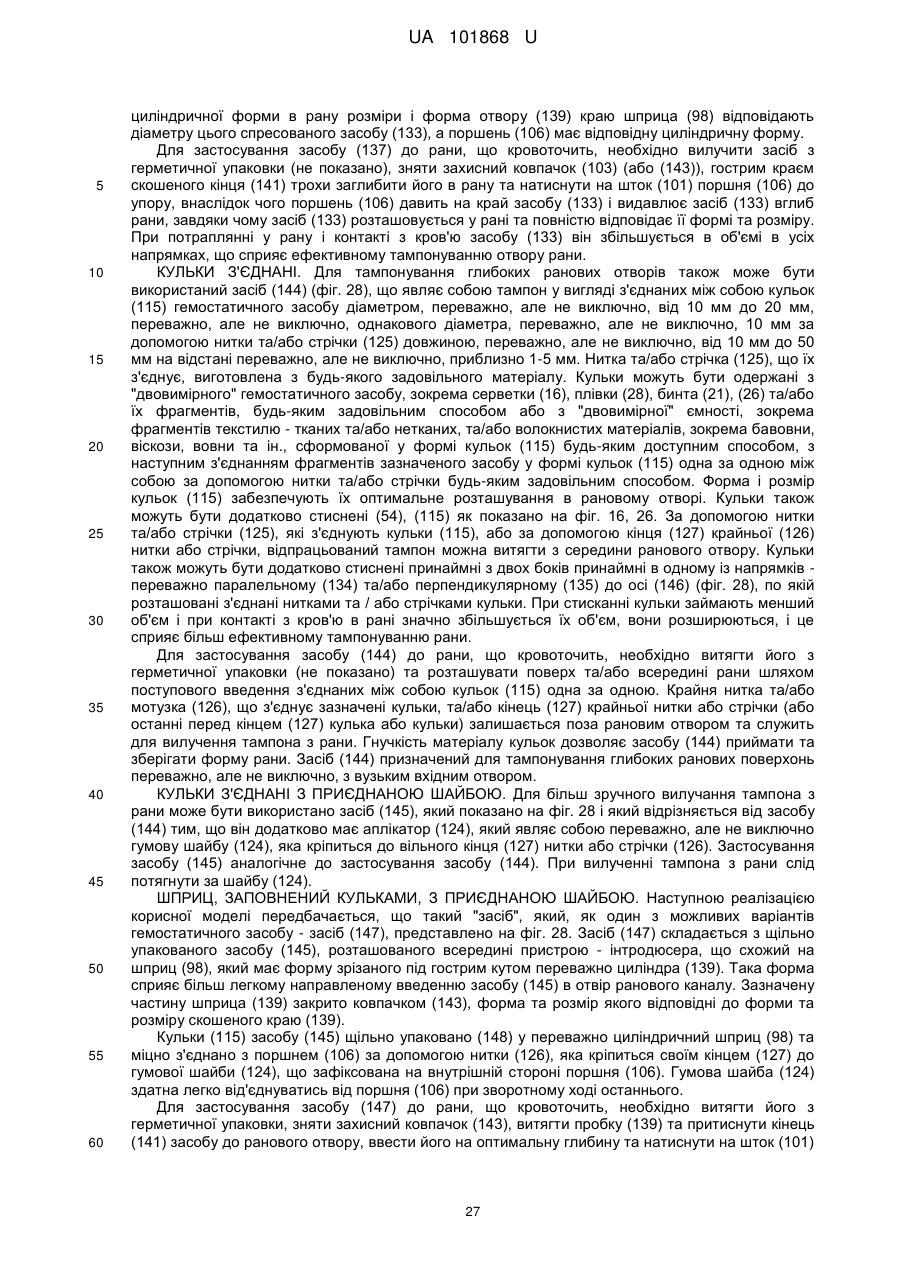 UA 101868 U

циліндричної форми в рану розміри і форма отвору (139) краю шприца (98) відповідають діаметру цього спресованого засобу (133), а поршень (106) має відповідну циліндричну форму.

Для застосування засобу (137) до рани, що кровоточить, необхідно вилучити засіб з герметичної упаковки (не показано), зняти захисний ковпачок (103) (або (143)), гострим краєм
5 скошеного кінця (141) трохи заглибити його в рану та натиснути на шток (101) поршня (106) до упору, внаслідок чого поршень (106) давить на край засобу (133) і видавлює засіб (133) вглиб рани, завдяки чому засіб (133) розташовується у рані та повністю відповідає її формі та розміру. При потраплянні у рану і контакті з кров'ю засобу (133) він збільшується в об'ємі в усіх напрямках, що сприяє ефективному тампонуванню отвору рани.
10 КУЛЬКИ З'ЄДНАНІ. Для тампонування глибоких ранових отворів також може бути використаний засіб (144) (фіг. 28), що являє собою тампон у вигляді з'єднаних між собою кульок (115) гемостатичного засобу діаметром, переважно, але не виключно, від 10 мм до 20 мм, переважно, але не виключно, однакового діаметра, переважно, але не виключно, 10 мм за допомогою нитки та/або стрічки (125) довжиною, переважно, але не виключно, від 10 мм до 50
15 мм на відстані переважно, але не виключно, приблизно 1-5 мм. Нитка та/або стрічка (125), що їх з'єднує, виготовлена з будь-якого задовільного матеріалу. Кульки можуть бути одержані з "двовимірного" гемостатичного засобу, зокрема серветки (16), плівки (28), бинта (21), (26) та/або їх фрагментів, будь-яким задовільним способом або з "двовимірної" ємності, зокрема фрагментів текстилю - тканих та/або нетканих, та/або волокнистих матеріалів, зокрема бавовни,
20 віскози, вовни та ін., сформованої у формі кульок (115) будь-яким доступним способом, з наступним з'єднанням фрагментів зазначеного засобу у формі кульок (115) одна за одною між собою за допомогою нитки та/або стрічки будь-яким задовільним способом. Форма і розмір кульок (115) забезпечують їх оптимальне розташування в рановому отворі. Кульки також можуть бути додатково стиснені (54), (115) як показано на фіг. 16, 26. За допомогою нитки
25 та/або стрічки (125), які з'єднують кульки (115), або за допомогою кінця (127) крайньої (126) нитки або стрічки, відпрацьований тампон можна витягти з середини ранового отвору. Кульки також можуть бути додатково стиснені принаймні з двох боків принаймні в одному із напрямків - переважно паралельному (134) та/або перпендикулярному (135) до осі (146) (фіг. 28), по якій розташовані з'єднані нитками та / або стрічками кульки. При стисканні кульки займають менший
30 об'єм і при контакті з кров'ю в рані значно збільшується їх об'єм, вони розширюються, і це сприяє більш ефективному тампонуванню рани.

Для застосування засобу (144) до рани, що кровоточить, необхідно витягти його з герметичної упаковки (не показано) та розташувати поверх та/або всередині рани шляхом поступового введення з'єднаних між собою кульок (115) одна за одною. Крайня нитка та/або
35 мотузка (126), що з'єднує зазначені кульки, та/або кінець (127) крайньої нитки або стрічки (або останні перед кінцем (127) кулька або кульки) залишається поза рановим отвором та служить для вилучення тампона з рани. Гнучкість матеріалу кульок дозволяє засобу (144) приймати та зберігати форму рани. Засіб (144) призначений для тампонування глибоких ранових поверхонь переважно, але не виключно, з вузьким вхідним отвором.
40 КУЛЬКИ З'ЄДНАНІ З ПРИЄДНАНОЮ ШАЙБОЮ. Для більш зручного вилучення тампона з рани може бути використано засіб (145), який показано на фіг. 28 і який відрізняється від засобу (144) тим, що він додатково має аплікатор (124), який являє собою переважно, але не виключно гумову шайбу (124), яка кріпиться до вільного кінця (127) нитки або стрічки (126). Застосування засобу (145) аналогічне до застосування засобу (144). При вилученні тампона з рани слід
45 потягнути за шайбу (124).

ШПРИЦ, ЗАПОВНЕНИЙ КУЛЬКАМИ, З ПРИЄДНАНОЮ ШАЙБОЮ. Наступною реалізацією корисної моделі передбачається, що такий "засіб", який, як один з можливих варіантів гемостатичного засобу - засіб (147), представлено на фіг. 28. Засіб (147) складається з щільно упакованого засобу (145), розташованого всередині пристрою - інтродюсера, що схожий на
50 шприц (98), який має форму зрізаного під гострим кутом переважно циліндра (139). Така форма сприяє більш легкому направленому введенню засобу (145) в отвір ранового каналу. Зазначену частину шприца (139) закрито ковпачком (143), форма та розмір якого відповідні до форми та розміру скошеного краю (139).

Кульки (115) засобу (145) щільно упаковано (148) у переважно циліндричний шприц (98) та
55 міцно з'єднано з поршнем (106) за допомогою нитки (126), яка кріпиться своїм кінцем (127) до гумової шайби (124), що зафіксована на внутрішній стороні поршня (106). Гумова шайба (124) здатна легко від'єднуватись від поршня (106) при зворотному ході останнього.

Для застосування засобу (147) до рани, що кровоточить, необхідно витягти його з герметичної упаковки, зняти захисний ковпачок (143), витягти пробку (139) та притиснути кінець
60 (141) засобу до ранового отвору, ввести його на оптимальну глибину та натиснути на шток (101)

27